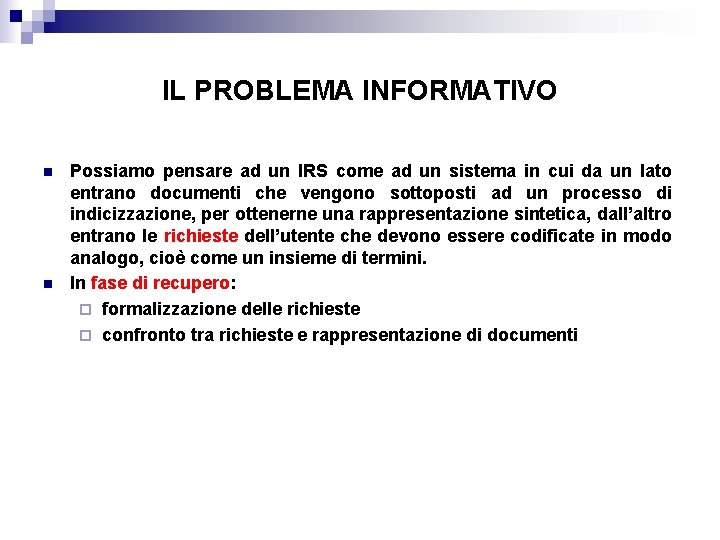 IL PROBLEMA INFORMATIVO

Possiamo pensare ad un IRS come ad un sistema in cui da un lato entrano documenti che vengono sottoposti ad un processo di indicizzazione, per ottenerne una rappresentazione sintetica, dall'altro entrano le richieste dell'utente che devono essere codificate in modo analogo, cioè come un insieme di termini.

In fase di recupero:

formalizzazione delle richieste

confronto tra richieste e rappresentazione di documenti